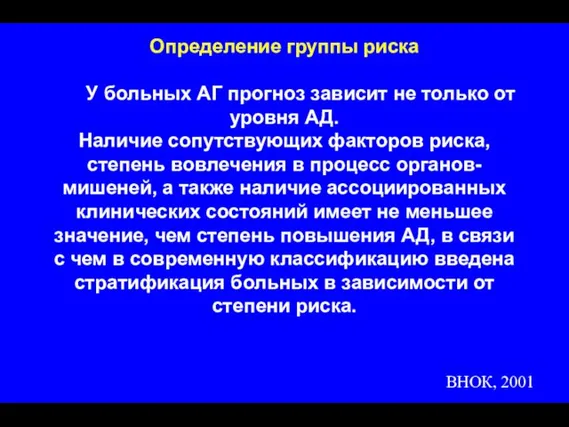 Определение группы риска

У больных АГ прогноз зависит не только от уровня АД.
Наличие сопутствующих факторов риска, степень вовлечения в процесс органов-мишеней, а также наличие ассоциированных клинических состояний имеет не меньшее значение, чем степень повышения АД, в связи с чем в современную классификацию введена стратификация больных в зависимости от степени риска.

ВНОК, 2001